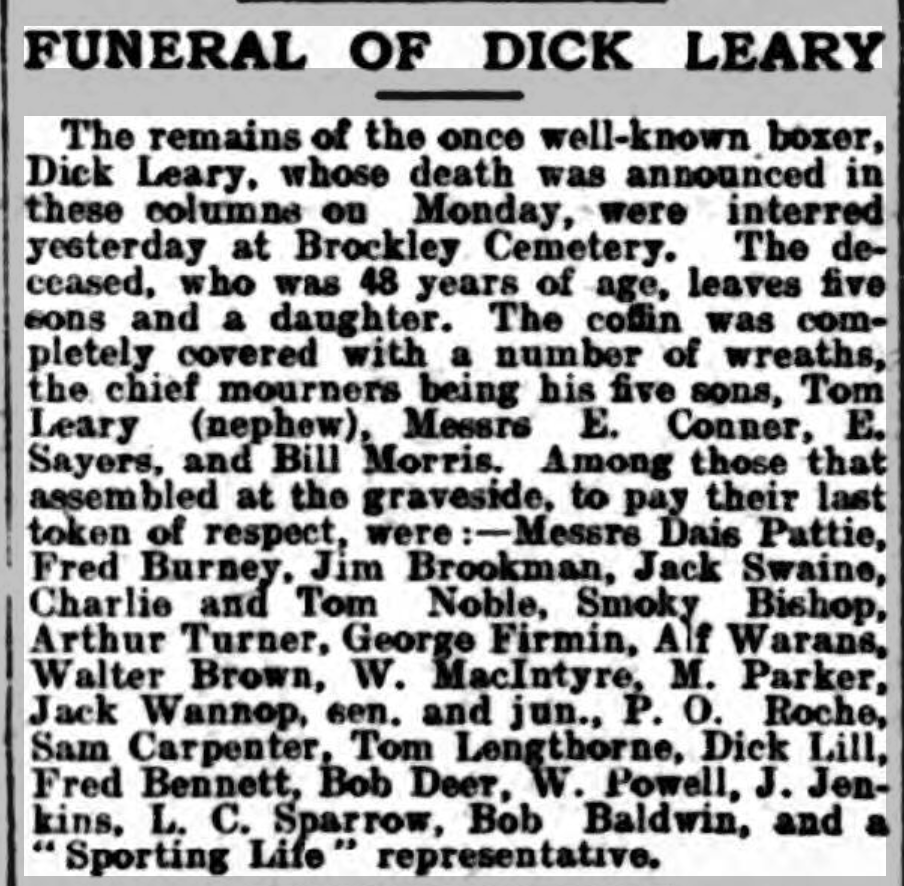 FUNERAL OF DICK LEARY

The remains of the once well-known boxer, Dick Leary, whose death was announced in these columns on Monday, were interred yesterday at Brockley Cemetery. The deceased, who was 48 years of age, leaves five sons and a daughter. The coffin was completely covered with a number of wreaths, the chief mourners being his five sons, Tom Leary (nephew), Messrs E. Conner, E. Sayers, and Bill Morris. Among those that assembled at the graveside, to pay their last token of respect, were:—Messrs Dais Pattie, Fred Burney, Jim Brookman, Jack Swaine, Charlie and Tom Noble, Smoky Bishop, Arthur Turner, George Firmin, Alf Warans, Walter Brown, W. MacIntyre, M. Parker, Jack Wannop, sen. and jun., P. O. Roche, Sam Carpenter, Tom Lengthorne, Dick Lill, Fred Bennett, Bob Deer, W. Powell, J. Jenkins, L. C. Sparrow, Bob Baldwin, and a "Sporting Life" representative.